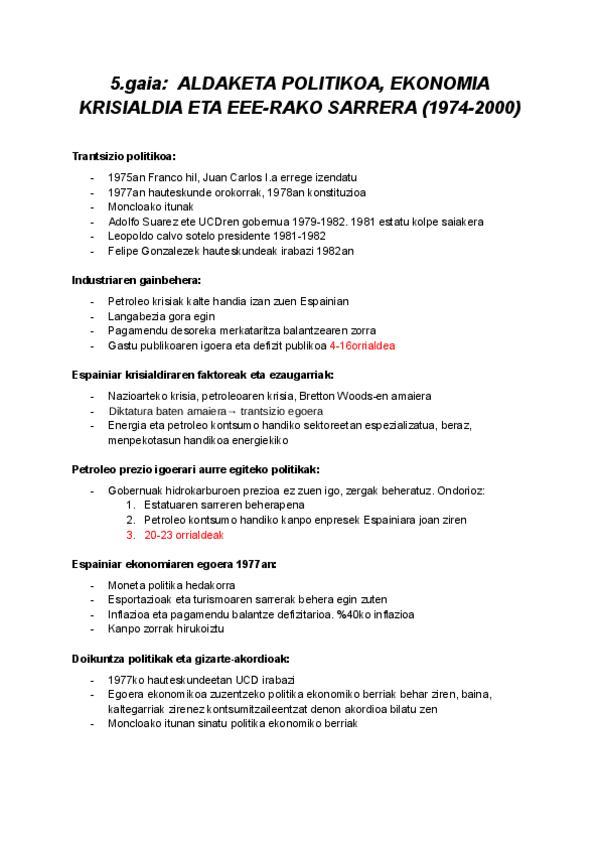 5.gaia: ALDAKETA POLITIKOA, EKONOMIA KRISIALDIA ETA EEE-RAKO SARRERA (1974-2000)

Trantsizio politikoa:

- 1975an Franco hil, Juan Carlos I.a errege izendatu
- 1977an hauteskunde orokorrak, 1978an konstituzioa
- Moncloako itunak
- Adolfo Suarez ete UCDren gobernua 1979-1982. 1981 estatu kolpe saiakera
- Leopoldo calvo sotelo presidente 1981-1982
- Felipe Gonzalezek hauteskundeak irabazi 1982an

Industriaren gainbehera:

- Petroleo krisiak kalte handia izan zuen Espainian
- Langabezia gora egin
- Pagamendu desoreka merkataritza balantzearen zorra
- Gastu publikoaren igoera eta defizit publikoa 4-16orrialdea

Espainiar krisialdiraren faktoreak eta ezaugarriak:

- Nazioarteko krisia, petroleoaren krisia, Bretton Woods-en amaiera
- Diktatura baten amaiera→ trantsizio egoera
- Energia eta petroleo kontsumo handiko sektoreetan espezializatua, beraz, menpekotasun handikoa energiekiko

Petroleo prezio igoerari aurre egiteko politikak:

- Gobernuak hidrokarburoen prezioa ez zuen igo, zergak beheratuz. Ondorioz:
  1. Estatuaren sarreren beherapena
  2. Petroleo kontsumo handiko kanpo enpresek Espainiara joan ziren
  3. 20-23 orrialdeak

Espainiar ekonomiaren egoera 1977an:

- Moneta politika hedakorra
- Esportazioak eta turismoaren sarrerak behera egin zuten
- Inflazioa eta pagamendu balantze defizitarioa. %40ko inflazioa
- Kanpo zorrak hirukoiztu

Doikuntza politikak eta gizarte-akordioak:

- 1977ko hauteskundeetan UCD irabazi
- Egoera ekonomikoa zuzentzeko politika ekonomiko berriak behar ziren, baina, kaltegarriak zirenez kontsumitzaileentzat denon akordioa bilatu zen
- Moncloako itunan sinatu politika ekonomiko berriak